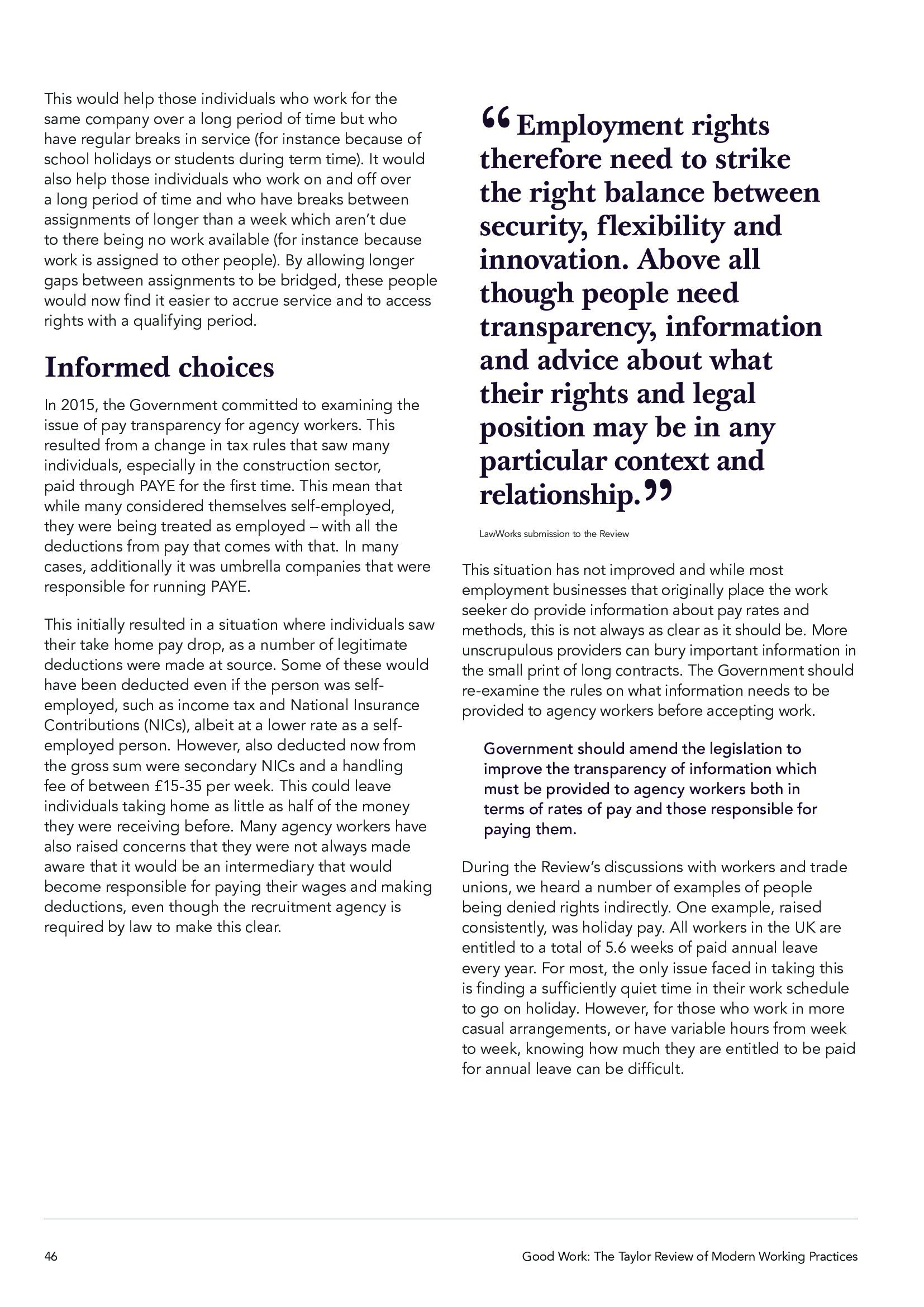 This would help those individuals who work for the same company over a long period of time but who have regular breaks in service (for instance because of school holidays or students during term time). It would also help those individuals who work on and off over a long period of time and who have breaks between assignments of longer than a week which aren't due to there being no work available (for instance because work is assigned to other people). By allowing longer gaps between assignments to be bridged, these people would now find it easier to accrue service and to access rights with a qualifying period.

Informed choices

In 2015, the Government committed to examining the issue of pay transparency for agency workers. This resulted from a change in tax rules that saw many individuals, especially in the construction sector, paid through PAYE for the first time. This mean that while many considered themselves self-employed, they were being treated as employed – with all the deductions from pay that comes with that. In many cases, additionally it was umbrella companies that were responsible for running PAYE.

This initially resulted in a situation where individuals saw their take home pay drop, as a number of legitimate deductions were made at source. Some of these would have been deducted even if the person was self-employed, such as income tax and National Insurance Contributions (NICs), albeit at a lower rate as a self-employed person. However, also deducted now from the gross sum were secondary NICs and a handling fee of between £15-35 per week. This could leave individuals taking home as little as half of the money they were receiving before. Many agency workers have also raised concerns that they were not always made aware that it would be an intermediary that would become responsible for paying their wages and making deductions, even though the recruitment agency is required by law to make this clear.

“Employment rights therefore need to strike the right balance between security, flexibility and innovation. Above all though people need transparency, information and advice about what their rights and legal position may be in any particular context and relationship.”

LawWorks submission to the Review

This situation has not improved and while most employment businesses that originally place the work seeker do provide information about pay rates and methods, this is not always as clear as it should be. More unscrupulous providers can bury important information in the small print of long contracts. The Government should re-examine the rules on what information needs to be provided to agency workers before accepting work.

Government should amend the legislation to improve the transparency of information which must be provided to agency workers both in terms of rates of pay and those responsible for paying them.

During the Review's discussions with workers and trade unions, we heard a number of examples of people being denied rights indirectly. One example, raised consistently, was holiday pay. All workers in the UK are entitled to a total of 5.6 weeks of paid annual leave every year. For most, the only issue faced in taking this is finding a sufficiently quiet time in their work schedule to go on holiday. However, for those who work in more casual arrangements, or have variable hours from week to week, knowing how much they are entitled to be paid for annual leave can be difficult.

46

Good Work: The Taylor Review of Modern Working Practices